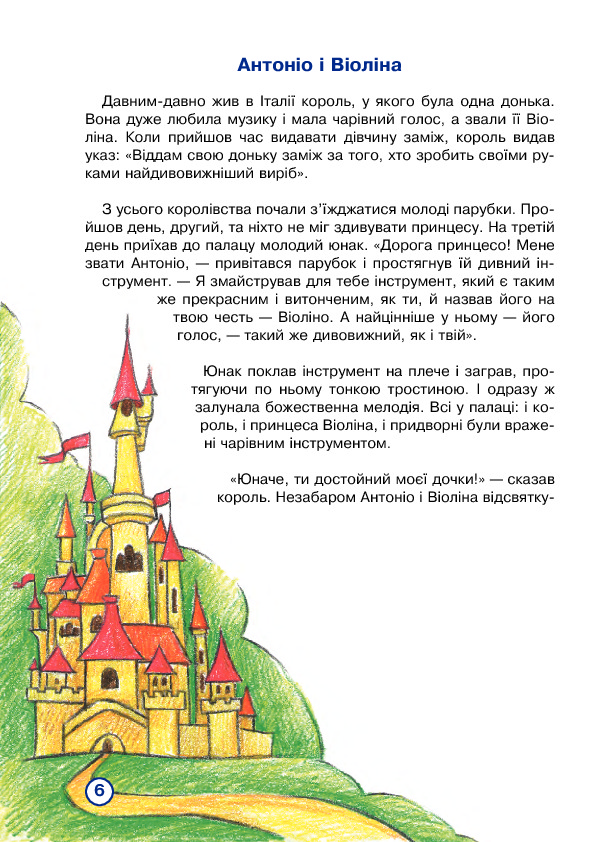 Антоніо і Віоліна

Давним-давно жив в Італії король, у якого була одна донька. Вона дуже любила музику і мала чарівний голос, а звали її Віоліна. Коли прийшов час видавати дівчину заміж, король видав указ: «Віддам свою доньку заміж за того, хто зробить своїми руками найдивовижніший виріб».

З усього королівства почали з'їжджатися молоді парубки. Пройшов день, другий, та ніхто не міг здивувати принцесу. На третій день приїхав до палацу молодий юнак. «Дорога принцесо! Мене звати Антоніо, — привітався парубок і простягнув їй дивний інструмент. — Я змайстрував для тебе інструмент, який є таким же прекрасним і витонченим, як ти, й назвав його на твою честь — Віоліно. А найцінніше у ньому — його голос, — такий же дивовижний, як і твій».

Юнак поклав інструмент на плече і заграв, протягуючи по ньому тонкою тростиною. І одразу ж залунала божественна мелодія. Всі у палаці: і король, і принцеса Віоліна, і придворні були вражені чарівним інструментом.

«Юначе, ти достойний моєї дочки!» — сказав король. Незабаром Антоніо і Віоліна відсвятку-

6